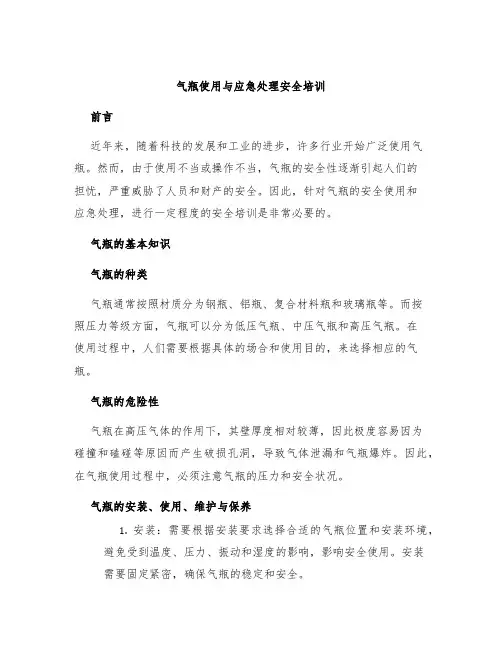 气瓶使用与应急处理安全培训

前言

近年来，随着科技的发展和工业的进步，许多行业开始广泛使用气瓶。然而，由于使用不当或操作不当，气瓶的安全性逐渐引起人们的担忧，严重威胁了人员和财产的安全。因此，针对气瓶的安全使用和应急处理，进行一定程度的安全培训是非常必要的。

气瓶的基本知识

气瓶的种类

气瓶通常按照材质分为钢瓶、铝瓶、复合材料瓶和玻璃瓶等。而按照压力等级方面，气瓶可以分为低压气瓶、中压气瓶和高压气瓶。在使用过程中，人们需要根据具体的场合和使用目的，来选择相应的气瓶。

气瓶的危险性

气瓶在高压气体的作用下，其壁厚度相对较薄，因此极度容易因为碰撞和磕碰等原因而产生破损孔洞，导致气体泄漏和气瓶爆炸。因此，在气瓶使用过程中，必须注意气瓶的压力和安全状况。

气瓶的安装、使用、维护与保养

1. 安装：需要根据安装要求选择合适的气瓶位置和安装环境，避免受到温度、压力、振动和湿度的影响，影响安全使用。安装需要固定紧密，确保气瓶的稳定和安全。